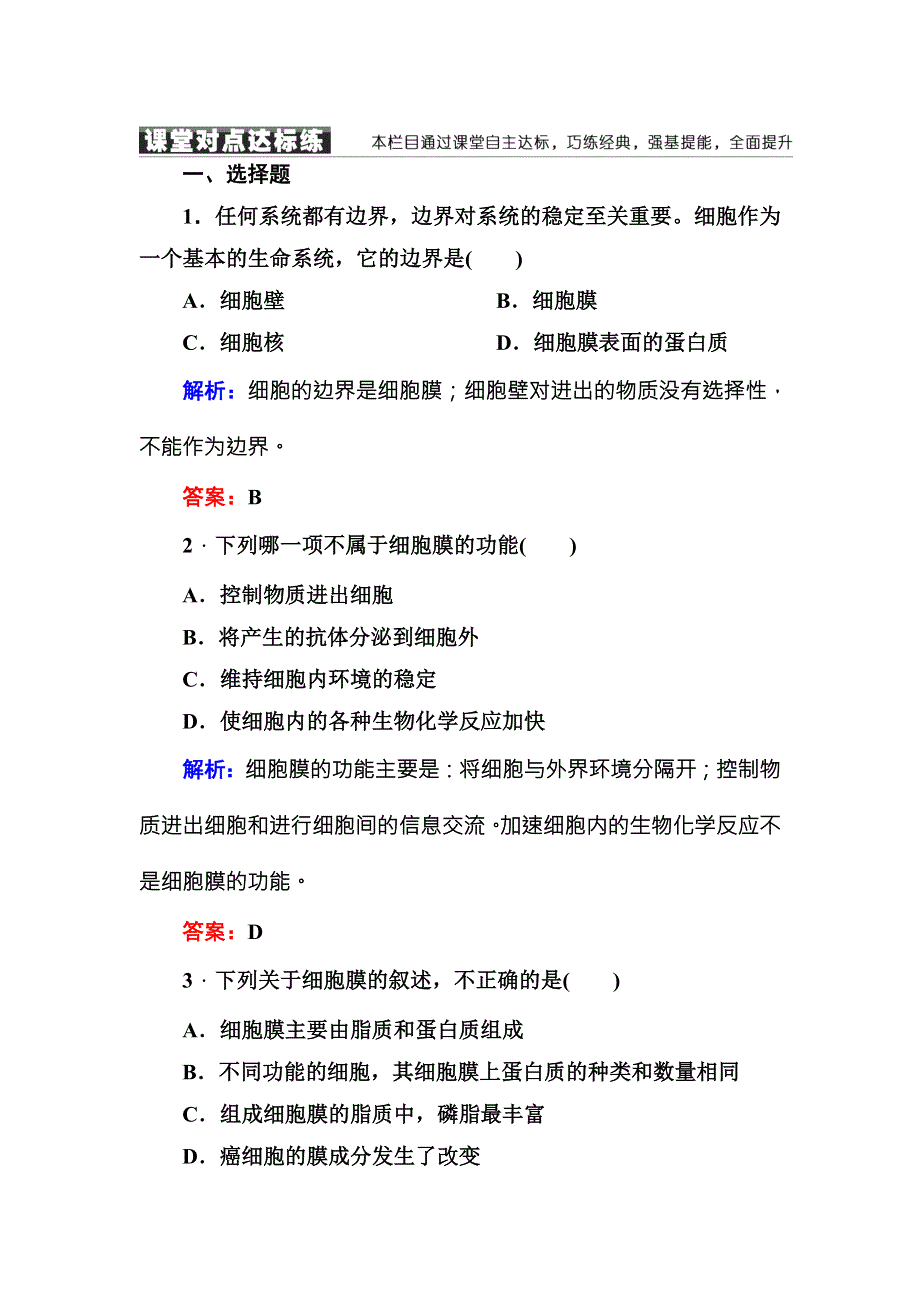 课堂对点达标练　本栏目通过课堂自主达标，巧练经典，强基提能，全面提升

一、选择题

1．任何系统都有边界，边界对系统的稳定至关重要。细胞作为一个基本的生命系统，它的边界是(　　)

A．细胞壁　　B．细胞膜

C．细胞核　　D．细胞膜表面的蛋白质

解析：细胞的边界是细胞膜；细胞壁对进出的物质没有选择性，不能作为边界。

答案：B

2．下列哪一项不属于细胞膜的功能(　　)

A．控制物质进出细胞

B．将产生的抗体分泌到细胞外

C．维持细胞内环境的稳定

D．使细胞内的各种生物化学反应加快

解析：细胞膜的功能主要是：将细胞与外界环境分隔开；控制物质进出细胞和进行细胞间的信息交流。加速细胞内的生物化学反应不是细胞膜的功能。

答案：D

3．下列关于细胞膜的叙述，不正确的是(　　)

A．细胞膜主要由脂质和蛋白质组成

B．不同功能的细胞，其细胞膜上蛋白质的种类和数量相同

C．组成细胞膜的脂质中，磷脂最丰富

D．癌细胞的膜成分发生了改变